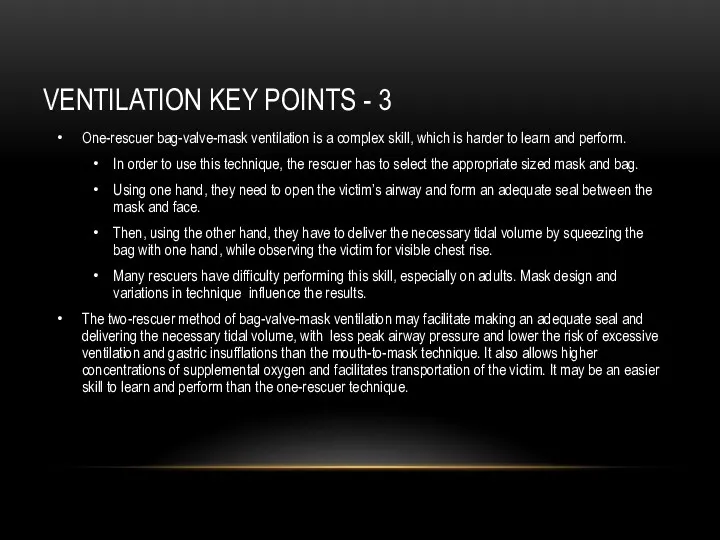 VENTILATION KEY POINTS - 3

• One-rescuer bag-valve-mask ventilation is a complex skill, which is harder to learn and perform.

• In order to use this technique, the rescuer has to select the appropriate sized mask and bag.

• Using one hand, they need to open the victim's airway and form an adequate seal between the mask and face.

• Then, using the other hand, they have to deliver the necessary tidal volume by squeezing the bag with one hand, while observing the victim for visible chest rise.

• Many rescuers have difficulty performing this skill, especially on adults. Mask design and variations in technique influence the results.

• The two-rescuer method of bag-valve-mask ventilation may facilitate making an adequate seal and delivering the necessary tidal volume, with less peak airway pressure and lower the risk of excessive ventilation and gastric insufflations than the mouth-to-mask technique. It also allows higher concentrations of supplemental oxygen and facilitates transportation of the victim. It may be an easier skill to learn and perform than the one-rescuer technique.